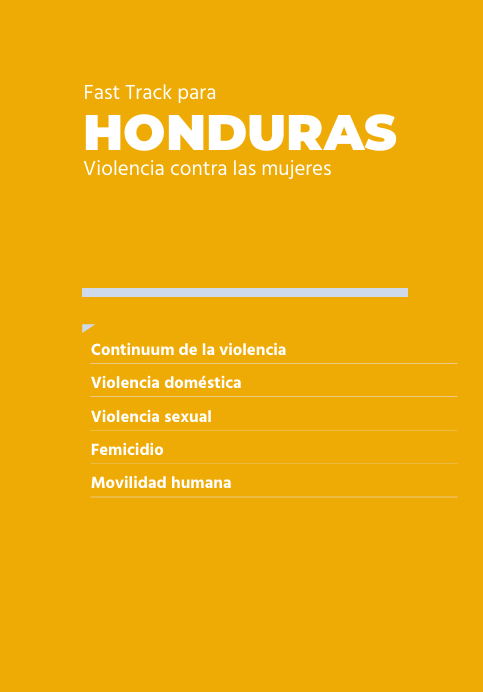 Fast Track para

HONDURAS

Violencia contra las mujeres

Continuum de la violencia

Violencia doméstica

Violencia sexual

Femicidio

Movilidad humana